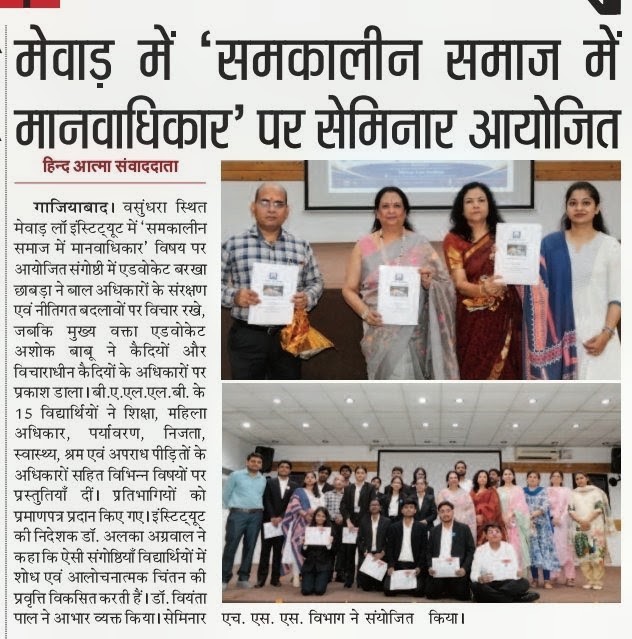 मेवाड़ में 'समकालीन समाज में मानवाधिकार' पर सेमिनार आयोजित

हिन्द आत्मा संवाददाता

गाजियाबाद। वसुंधरा स्थित मेवाड़ लॉ इंस्टिट्यूट में 'समकालीन समाज में मानवाधिकार' विषय पर आयोजित संगोष्ठी में एडवोकेट बरखा छाबड़ा ने बाल अधिकारों के संरक्षण एवं नीतिगत बदलावों पर विचार रखे, जबकि मुख्य वक्ता एडवोकेट अशोक बाबू ने कैदियों और विचाराधीन कैदियों के अधिकारों पर प्रकाश डाला। बी.ए.एल.एल.बी. के 15 विद्यार्थियों ने शिक्षा, महिला अधिकार, पर्यावरण, निजता, स्वास्थ्य, श्रम एवं अपराध पीड़ितों के अधिकारों सहित विभिन्न विषयों पर प्रस्तुतियाँ दीं। प्रतिभागियों को प्रमाणपत्र प्रदान किए गए। इंस्टिट्यूट की निदेशक डॉ. अलका अग्रवाल ने कहा कि ऐसी संगोष्ठियाँ विद्यार्थियों में शोध एवं आलोचनात्मक चिंतन की प्रवृत्ति विकसित करती हैं। डॉ. वियंता पाल ने आभार व्यक्त किया। सेमिनार एच. एस. एस. विभाग ने संयोजित किया।